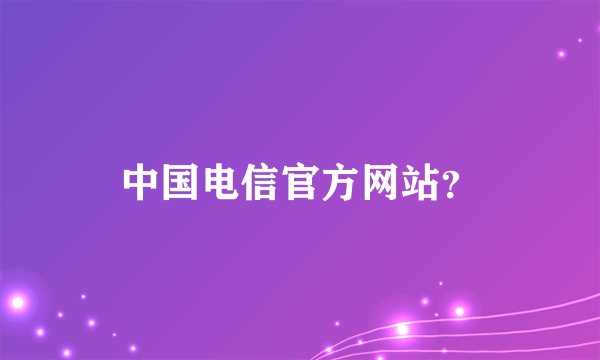 中国电信官方网站?